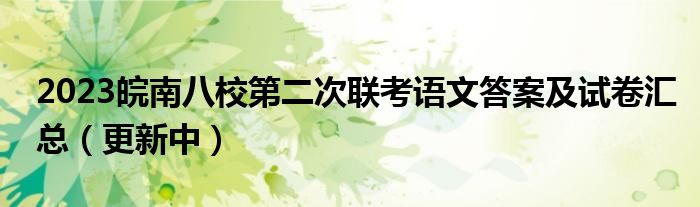 2023皖南八校第二次联考语文答案及试卷汇总（更新中）